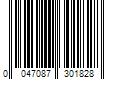 0 047087 301828